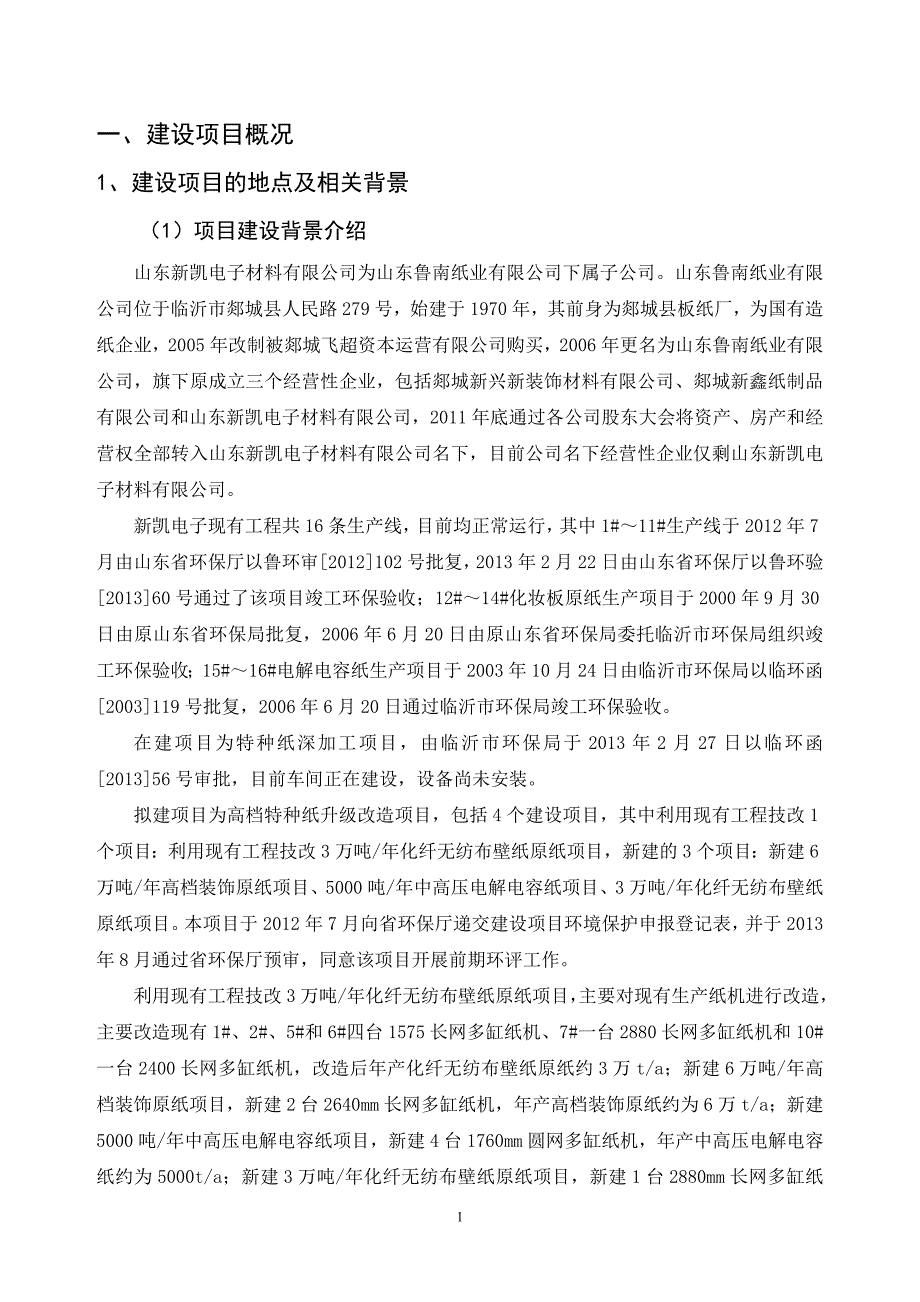 一、建设项目概况

1、建设项目的地点及相关背景

（1）项目建设背景介绍

山东新凯电子材料有限公司为山东鲁南纸业有限公司下属子公司。山东鲁南纸业有限公司位于临沂市郯城县人民路 279 号，始建于 1970 年，其前身为郯城县板纸厂，为国有造纸企业，2005 年改制被郯城飞超资本运营有限公司购买，2006 年更名为山东鲁南纸业有限公司，旗下原成立三个经营性企业，包括郯城新兴新装饰材料有限公司、郯城新鑫纸制品有限公司和山东新凯电子材料有限公司，2011 年底通过各公司股东大会将资产、房产和经营权全部转入山东新凯电子材料有限公司名下，目前公司名下经营性企业仅剩山东新凯电子材料有限公司。

新凯电子现有工程共 16 条生产线，目前均正常运行，其中 1#～11#生产线于 2012 年 7 月由山东省环保厅以鲁环审[2012]102 号批复，2013 年 2 月 22 日由山东省环保厅以鲁环验[2013]60 号通过了该项目竣工环保验收；12#～14#化妆板原纸生产项目于 2000 年 9 月 30 日由原山东省环保局批复，2006 年 6 月 20 日由原山东省环保局委托临沂市环保局组织竣工环保验收；15#～16#电解电容纸生产项目于 2003 年 10 月 24 日由临沂市环保局以临环函[2003]119 号批复，2006 年 6 月 20 日通过临沂市环保局竣工环保验收。

在建项目为特种纸深加工项目，由临沂市环保局于 2013 年 2 月 27 日以临环函[2013]56 号审批，目前车间正在建设，设备尚未安装。

拟建项目为高档特种纸升级改造项目，包括 4 个建设项目，其中利用现有工程技改 1 个项目：利用现有工程技改 3 万吨/年化纤无纺布壁纸原纸项目，新建的 3 个项目：新建 6 万吨/年高档装饰原纸项目、5000 吨/年中高压电解电容纸项目、3 万吨/年化纤无纺布壁纸原纸项目。本项目于 2012 年 7 月向省环保厅递交建设项目环境保护申报登记表，并于 2013 年 8 月通过省环保厅预审，同意该项目开展前期环评工作。

利用现有工程技改 3 万吨/年化纤无纺布壁纸原纸项目，主要对现有生产纸机进行改造，主要改造现有 1#、2#、5#和 6#四台 1575 长网多缸纸机、7#一台 2880 长网多缸纸机和 10#一台 2400 长网多缸纸机，改造后年产化纤无纺布壁纸原纸约 3 万 t/a；新建 6 万吨/年高档装饰原纸项目，新建 2 台 2640mm 长网多缸纸机，年产高档装饰原纸约为 6 万 t/a；新建 5000 吨/年中高压电解电容纸项目，新建 4 台 1760mm 圆网多缸纸机，年产中高压电解电容纸约为 5000t/a；新建 3 万吨/年化纤无纺布壁纸原纸项目，新建 1 台 2880mm 长网多缸纸

1